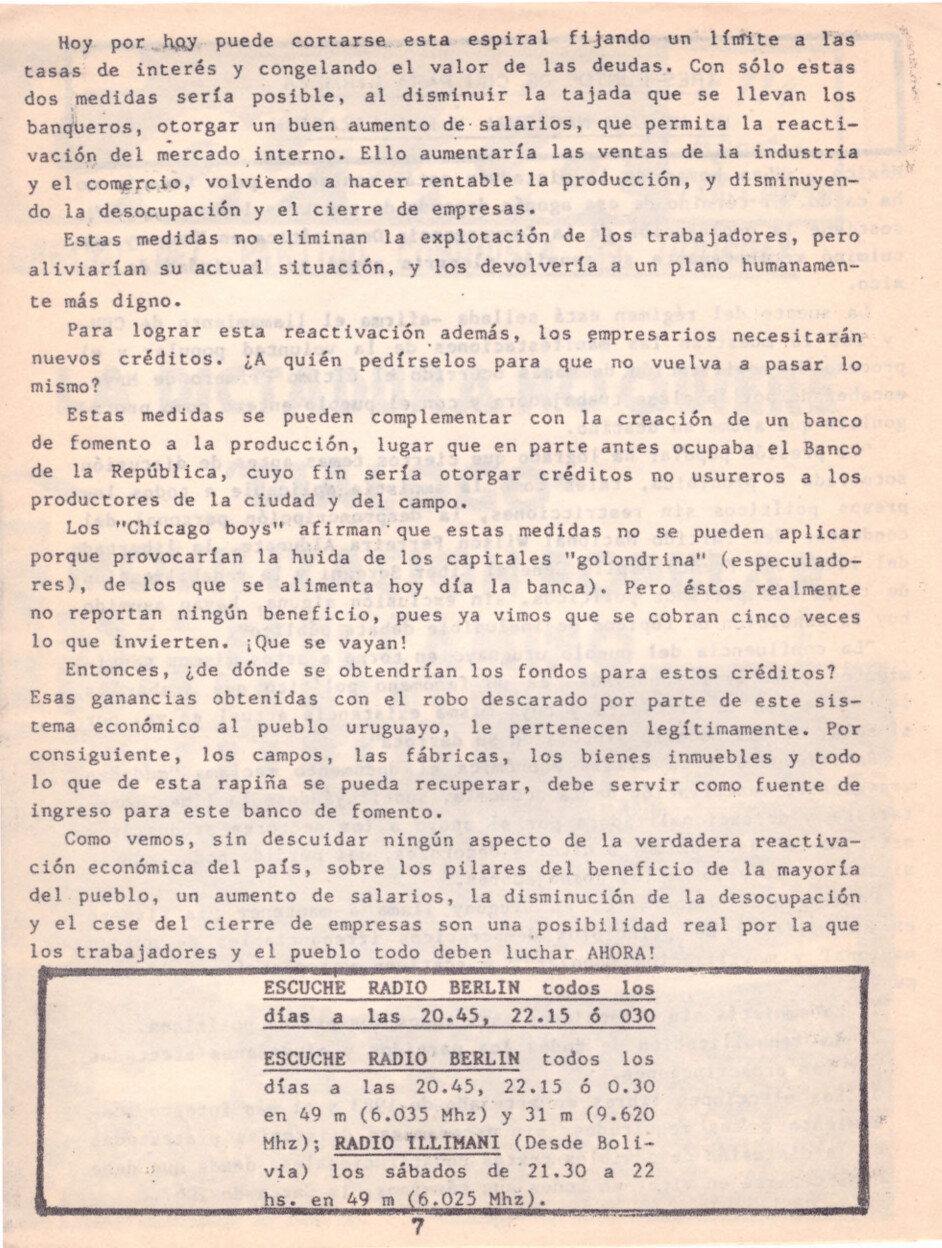 Hoy por hoy puede cortarse esta espiral fijando un límite a las tasas de interés y congelando el valor de las deudas. Con sólo estas dos medidas sería posible, al disminuir la tajada que se llevan los banqueros, otorgar un buen aumento de salarios, que permita la reactivación del mercado interno. Ello aumentaría las ventas de la industria y el comercio, volviendo a hacer rentable la producción, y disminuyendo la desocupación y el cierre de empresas.

Estas medidas no eliminan la explotación de los trabajadores, pero aliviarían su actual situación, y los devolvería a un plano humanamente más digno.

Para lograr esta reactivación además, los empresarios necesitarán nuevos créditos. ¿A quién pedírselos para que no vuelva a pasar lo mismo?

Estas medidas se pueden complementar con la creación de un banco de fomento a la producción, lugar que en parte antes ocupaba el Banco de la República, cuyo fin sería otorgar créditos no usureros a los productores de la ciudad y del campo.

Los "Chicago boys" afirman que estas medidas no se pueden aplicar porque provocarían la huida de los capitales "golondrina" (especuladores), de los que se alimenta hoy día la banca). Pero éstos realmente no reportan ningún beneficio, pues ya vimos que se cobran cinco veces lo que invierten. ¡Que se vayan!

Entonces, ¿de dónde se obtendrían los fondos para estos créditos? Esas ganancias obtenidas con el robo descarado por parte de este sistema económico al pueblo uruguayo, le pertenecen legítimamente. Por consiguiente, los campos, las fábricas, los bienes inmuebles y todo lo que de esta rapiña se pueda recuperar, debe servir como fuente de ingreso para este banco de fomento.

Como vemos, sin descuidar ningún aspecto de la verdadera reactivación económica del país, sobre los pilares del beneficio de la mayoría del pueblo, un aumento de salarios, la disminución de la desocupación y el cese del cierre de empresas son una posibilidad real por la que los trabajadores y el pueblo todo deben luchar AHORA!

ESCUCHE RADIO BERLIN todos los días a las 20.45, 22.15 ó 030

ESCUCHE RADIO BERLIN todos los días a las 20.45, 22.15 ó 0.30 en 49 m (6.035 Mhz) y 31 m (9.620 Mhz); RADIO ILLIMANI (Desde Bolivia) los sábados de 21.30 a 22 hs. en 49 m (6.025 Mhz).

7